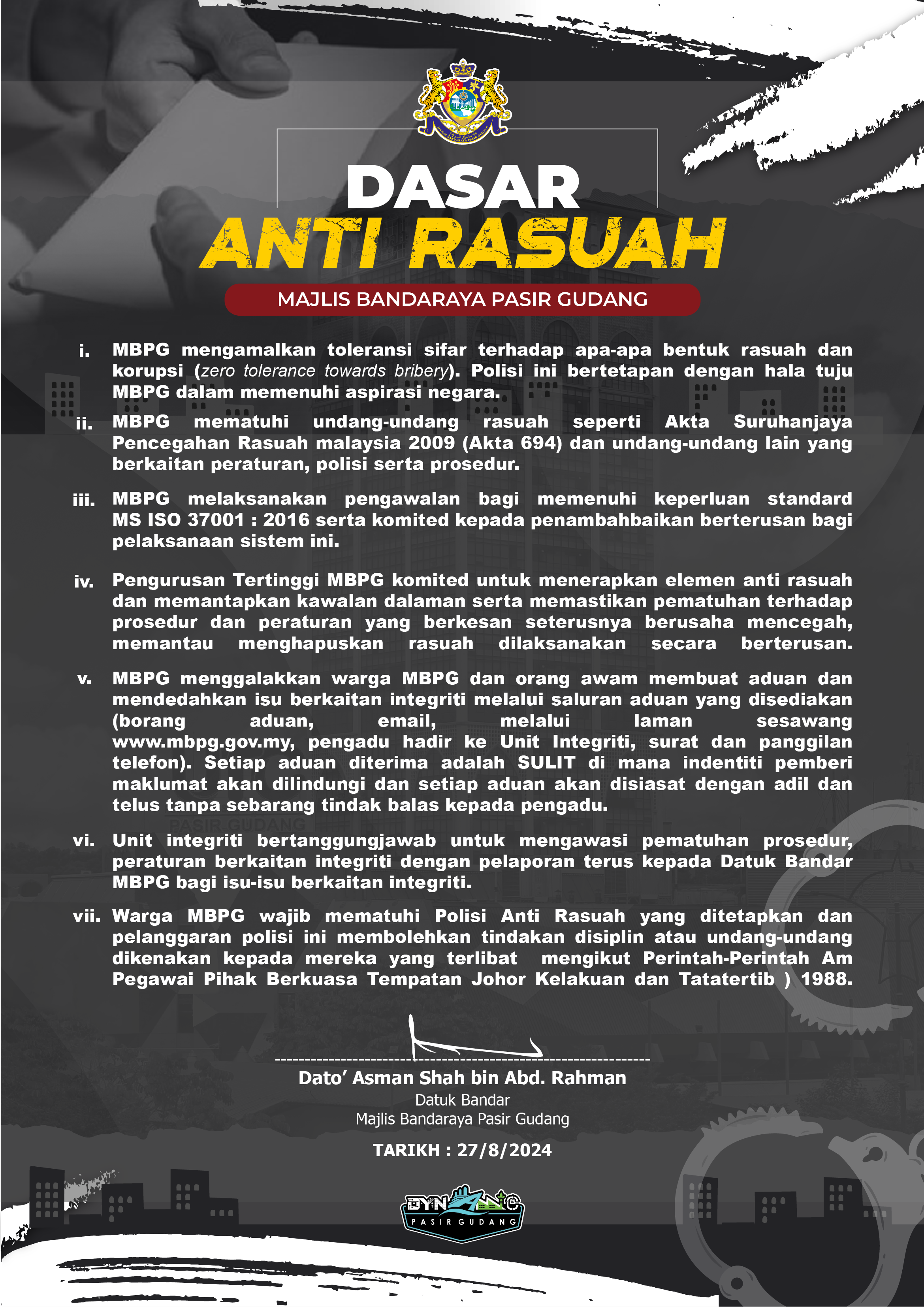 DASAR
ANTI RASUAH

MAJLIS BANDARAYA PASIR GUDANG

i. MBPG mengamalkan toleransi sifar terhadap apa-apa bentuk rasuah dan korupsi (zero tolerance towards bribery). Polisi ini bertetapan dengan hala tuju MBPG dalam memenuhi aspirasi negara.

ii. MBPG mematuhi undang-undang rasuah seperti Akta Suruhanjaya Pencegahan Rasuah malaysia 2009 (Akta 694) dan undang-undang lain yang berkaitan peraturan, polisi serta prosedur.

iii. MBPG melaksanakan pengawalan bagi memenuhi keperluan standard MS ISO 37001 : 2016 serta komited kepada penambahbaikan berterusan bagi pelaksanaan sistem ini.

iv. Pengurusan Tertinggi MBPG komited untuk menerapkan elemen anti rasuah dan memantapkan kawalan dalaman serta memastikan pematuhan terhadap prosedur dan peraturan yang berkesan seterusnya berusaha mencegah, memantau menghapuskan rasuah dilaksanakan secara berterusan.

v. MBPG menggalakkan warga MBPG dan orang awam membuat aduan dan mendedahkan isu berkaitan integriti melalui saluran aduan yang disediakan (borang aduan, email, melalui laman sesawang www.mbpg.gov.my, pengadu hadir ke Unit Integriti, surat dan panggilan telefon). Setiap aduan diterima adalah SULIT di mana indentiti pemberi maklumat akan dilindungi dan setiap aduan akan disiasat dengan adil dan telus tanpa sebarang tindak balas kepada pengadu.

vi. Unit integriti bertanggungjawab untuk mengawasi pematuhan prosedur, peraturan berkaitan integriti dengan pelaporan terus kepada Datuk Bandar MBPG bagi isu-isu berkaitan integriti.

vii. Warga MBPG wajib mematuhi Polisi Anti Rasuah yang ditetapkan dan pelanggaran polisi ini membolehkan tindakan disiplin atau undang-undang dikenakan kepada mereka yang terlibat mengikut Perintah-Perintah Am Pegawai Pihak Berkuasa Tempatan Johor Kelakuan dan Tatatertib ) 1988.

Dato' Asman Shah bin Abd. Rahman
Datuk Bandar
Majlis Bandaraya Pasir Gudang

TARIKH : 27/8/2024

DYNAMIC
PASIR GUDANG